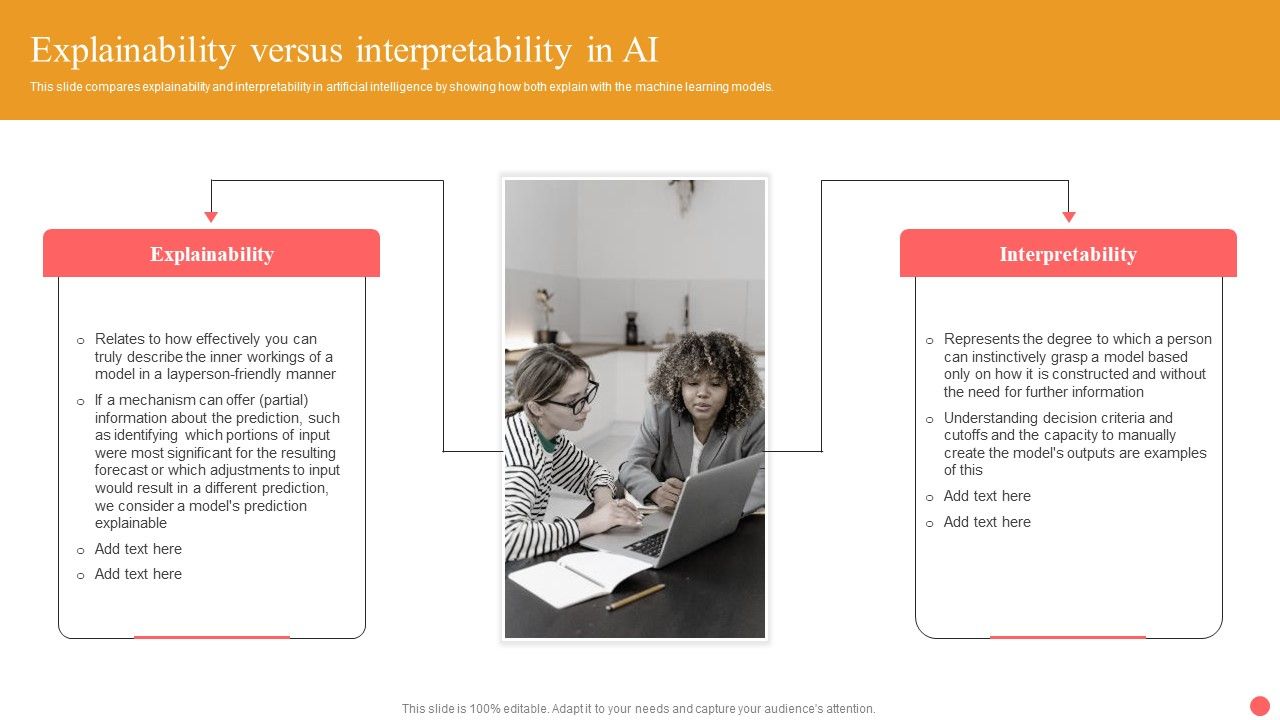 Explainability versus interpretability in AI

This slide compares explainability and interpretability in artificial intelligence by showing how both explain with the machine learning models.

Explainability

o Relates to how effectively you can truly describe the inner workings of a model in a layperson-friendly manner

o If a mechanism can offer (partial) information about the prediction, such as identifying which portions of input were most significant for the resulting forecast or which adjustments to input would result in a different prediction, we consider a model's prediction explainable

o Add text here

o Add text here

Interpretability

o Represents the degree to which a person can instinctively grasp a model based only on how it is constructed and without the need for further information

o Understanding decision criteria and cutoffs and the capacity to manually create the model's outputs are examples of this

o Add text here

o Add text here

This slide is 100% editable. Adapt it to your needs and capture your audience's attention.